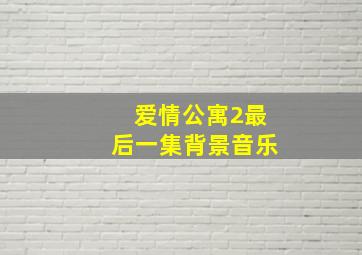 爱情公寓2最后一集背景音乐